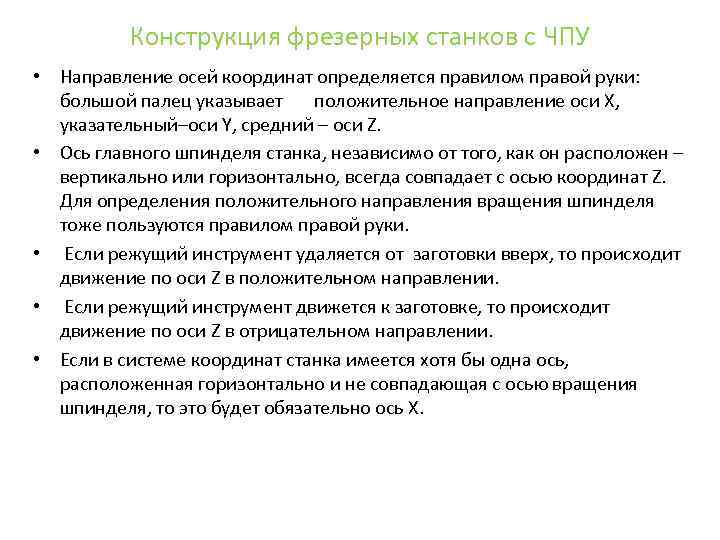 Конструкция фрезерных станков с ЧПУ

• Направление осей координат определяется правилом правой руки: большой палец указывает положительное направление оси X, указательный–оси Y, средний – оси Z.

• Ось главного шпинделя станка, независимо от того, как он расположен – вертикально или горизонтально, всегда совпадает с осью координат Z. Для определения положительного направления вращения шпинделя тоже пользуются правилом правой руки.

• Если режущий инструмент удаляется от заготовки вверх, то происходит движение по оси Z в положительном направлении.

• Если режущий инструмент движется к заготовке, то происходит движение по оси Z в отрицательном направлении.

• Если в системе координат станка имеется хотя бы одна ось, расположенная горизонтально и не совпадающая с осью вращения шпинделя, то это будет обязательно ось X.